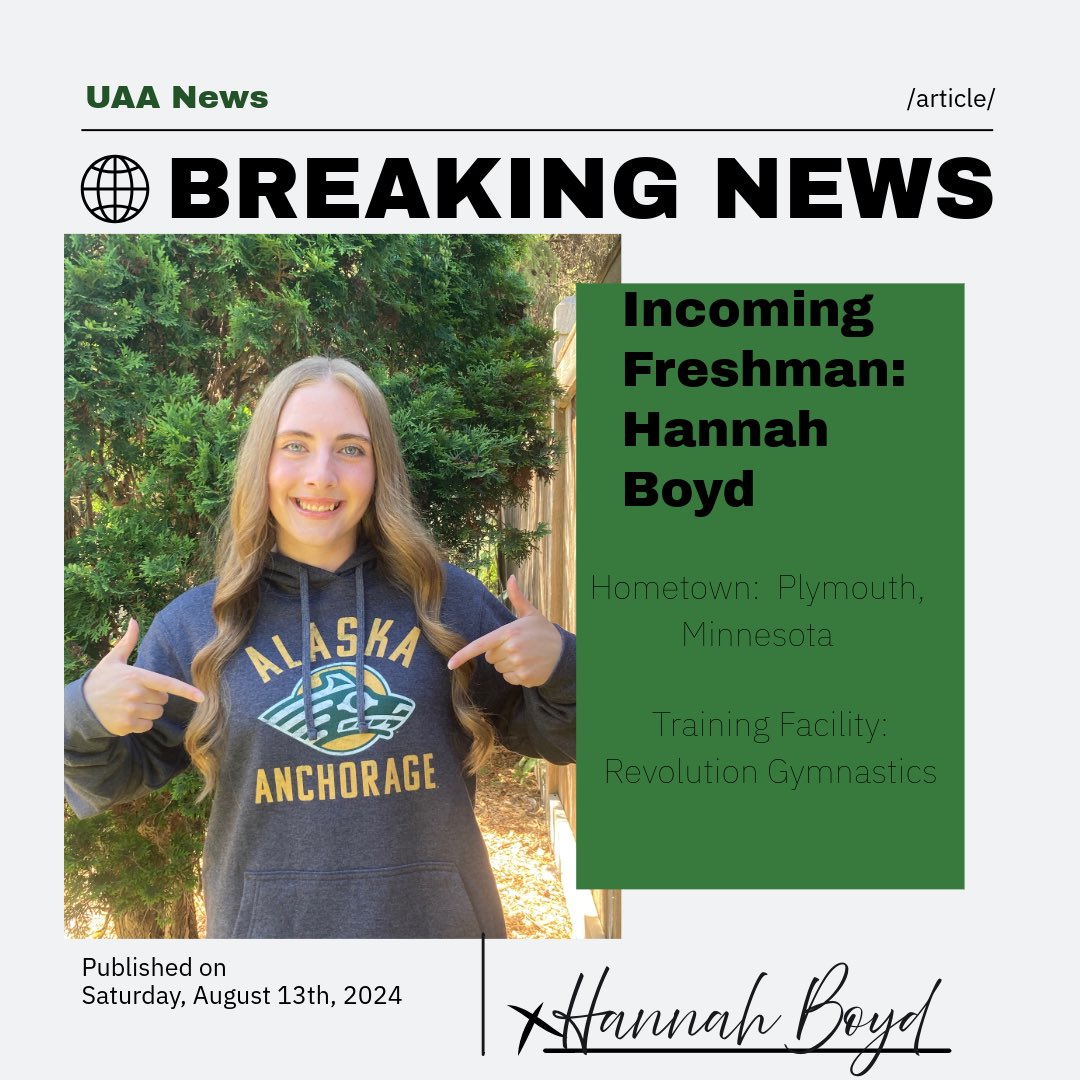 UAA News

/article/

BREAKING NEWS

ALASKA
ANCHORAGE

Incoming Freshman: Hannah Boyd

Hometown: Plymouth, Minnesota

Training Facility: Revolution Gymnastics

Published on
Saturday, August 13th, 2024

Hannah Boyd